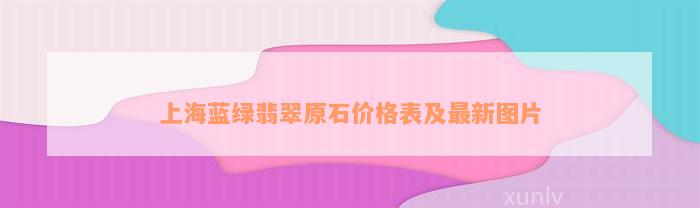 上海蓝绿翡翠原石价格表及最新图片

xunlv